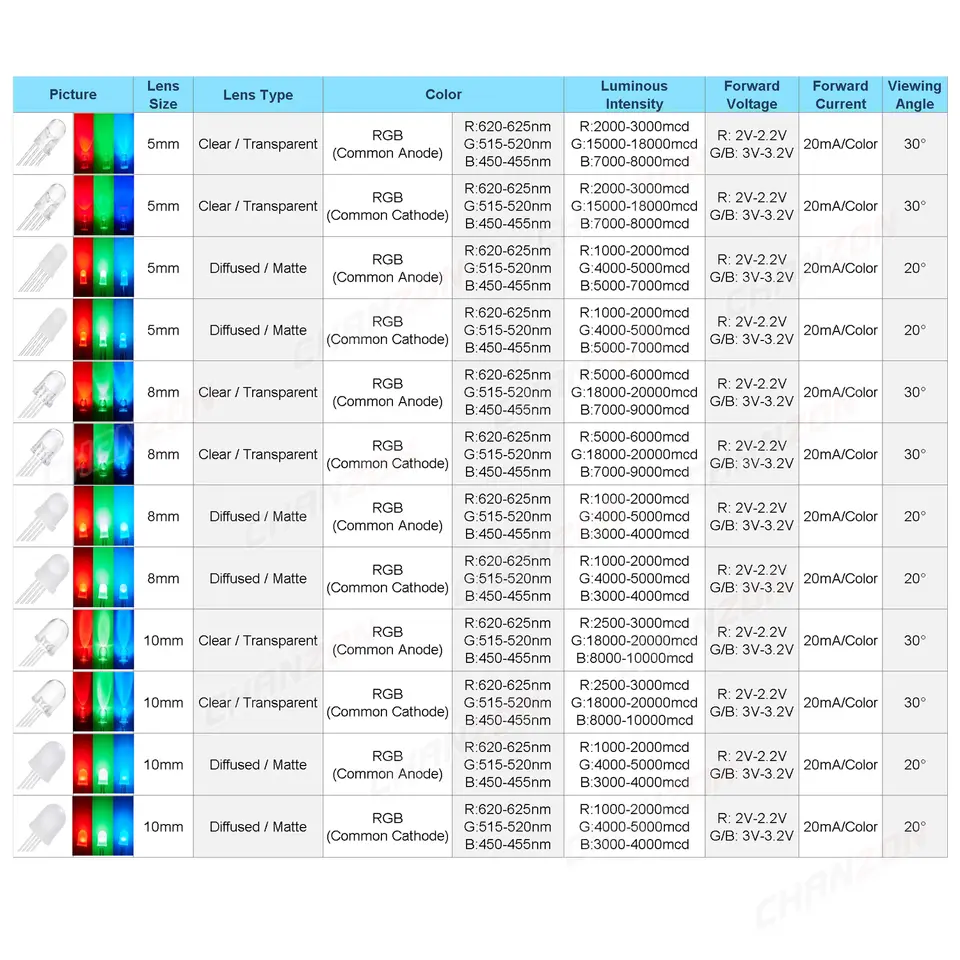 | Picture | Lens Size | Lens Type | Color | | Luminous Intensity | Forward Voltage | Forward Current | Viewing Angle |
|---|---|---|---|---|---|---|---|---|
| | 5mm | Clear / Transparent | RGB (Common Anode) | R:620-625nm G:515-520nm B:450-455nm | R:2000-3000mcd G:15000-18000mcd B:7000-8000mcd | R: 2V-2.2V G/B: 3V-3.2V | 20mA/Color | 30° |
| | 5mm | Clear / Transparent | RGB (Common Cathode) | R:620-625nm G:515-520nm B:450-455nm | R:2000-3000mcd G:15000-18000mcd B:7000-8000mcd | R: 2V-2.2V G/B: 3V-3.2V | 20mA/Color | 30° |
| | 5mm | Diffused / Matte | RGB (Common Anode) | R:620-625nm G:515-520nm B:450-455nm | R:1000-2000mcd G:4000-5000mcd B:5000-7000mcd | R: 2V-2.2V G/B: 3V-3.2V | 20mA/Color | 20° |
| | 5mm | Diffused / Matte | RGB (Common Cathode) | R:620-625nm G:515-520nm B:450-455nm | R:1000-2000mcd G:4000-5000mcd B:5000-7000mcd | R: 2V-2.2V G/B: 3V-3.2V | 20mA/Color | 20° |
| | 8mm | Clear / Transparent | RGB (Common Anode) | R:620-625nm G:515-520nm B:450-455nm | R:5000-6000mcd G:18000-20000mcd B:7000-9000mcd | R: 2V-2.2V G/B: 3V-3.2V | 20mA/Color | 30° |
| | 8mm | Clear / Transparent | RGB (Common Cathode) | R:620-625nm G:515-520nm B:450-455nm | R:5000-6000mcd G:18000-20000mcd B:7000-9000mcd | R: 2V-2.2V G/B: 3V-3.2V | 20mA/Color | 30° |
| | 8mm | Diffused / Matte | RGB (Common Anode) | R:620-625nm G:515-520nm B:450-455nm | R:1000-2000mcd G:4000-5000mcd B:3000-4000mcd | R: 2V-2.2V G/B: 3V-3.2V | 20mA/Color | 20° |
| | 8mm | Diffused / Matte | RGB (Common Cathode) | R:620-625nm G:515-520nm B:450-455nm | R:1000-2000mcd G:4000-5000mcd B:3000-4000mcd | R: 2V-2.2V G/B: 3V-3.2V | 20mA/Color | 20° |
| | 10mm | Clear / Transparent | RGB (Common Anode) | R:620-625nm G:515-520nm B:450-455nm | R:2500-3000mcd G:18000-20000mcd B:8000-10000mcd | R: 2V-2.2V G/B: 3V-3.2V | 20mA/Color | 30° |
| | 10mm | Clear / Transparent | RGB (Common Cathode) | R:620-625nm G:515-520nm B:450-455nm | R:2500-3000mcd G:18000-20000mcd B:8000-10000mcd | R: 2V-2.2V G/B: 3V-3.2V | 20mA/Color | 30° |
| | 10mm | Diffused / Matte | RGB (Common Anode) | R:620-625nm G:515-520nm B:450-455nm | R:1000-2000mcd G:4000-5000mcd B:3000-4000mcd | R: 2V-2.2V G/B: 3V-3.2V | 20mA/Color | 20° |
| | 10mm | Diffused / Matte | RGB (Common Cathode) | R:620-625nm G:515-520nm B:450-455nm | R:1000-2000mcd G:4000-5000mcd B:3000-4000mcd | R: 2V-2.2V G/B: 3V-3.2V | 20mA/Color | 20° |

CHANZON